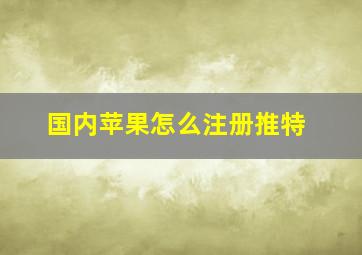 国内苹果怎么注册推特